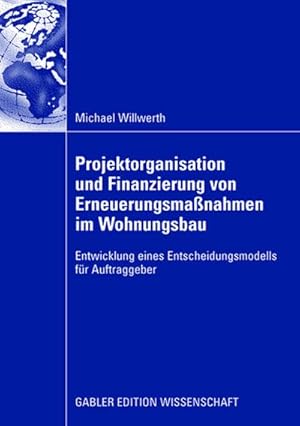 Michael Willwerth

Projektorganisation und Finanzierung von Erneuerungsmaßnahmen im Wohnungsbau

Entwicklung eines Entscheidungsmodells für Auftraggeber

GABLER EDITION WISSENSCHAFT